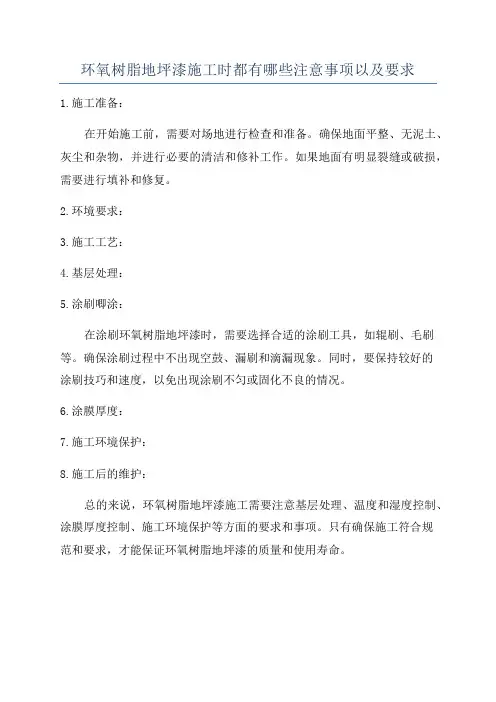 环氧树脂地坪漆施工时都有哪些注意事项以及要求

1.施工准备：

在开始施工前，需要对场地进行检查和准备。确保地面平整、无泥土、灰尘和杂物，并进行必要的清洁和修补工作。如果地面有明显裂缝或破损，需要进行填补和修复。

2.环境要求：

3.施工工艺：

4.基层处理：

5.涂刷唧涂：

在涂刷环氧树脂地坪漆时，需要选择合适的涂刷工具，如辊刷、毛刷等。确保涂刷过程中不出现空鼓、漏刷和滴漏现象。同时，要保持较好的涂刷技巧和速度，以免出现涂刷不匀或固化不良的情况。

6.涂膜厚度：

7.施工环境保护：

8.施工后的维护：

总的来说，环氧树脂地坪漆施工需要注意基层处理、温度和湿度控制、涂膜厚度控制、施工环境保护等方面的要求和事项。只有确保施工符合规范和要求，才能保证环氧树脂地坪漆的质量和使用寿命。